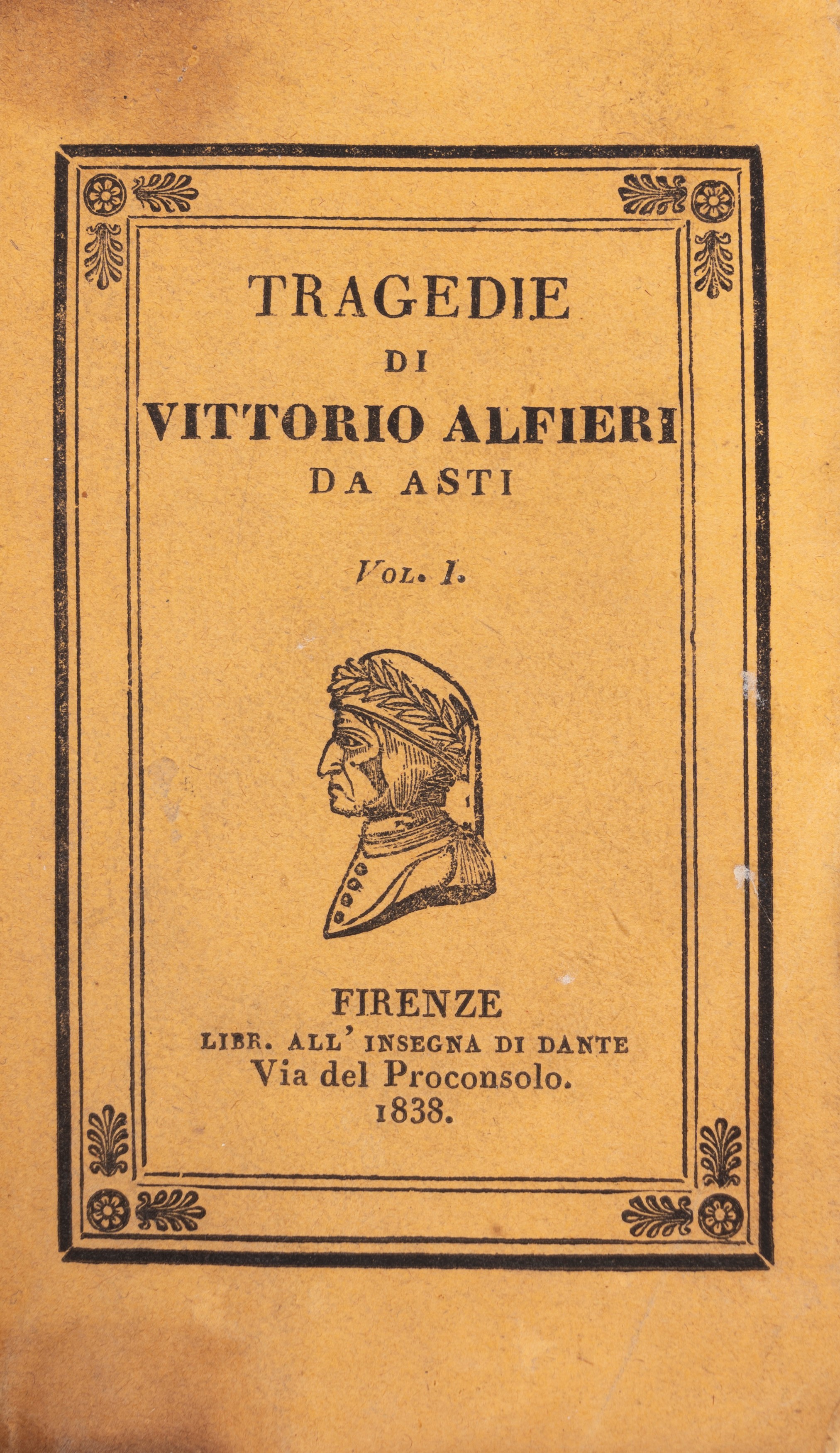 TRAGEDIE
DI
VITTORIO ALFIERI
DA ASTI

Vol. I.

FIRENZE
LIBR. ALL' INSEGNA DI DANTE
Via del Proconsolo.
1838.